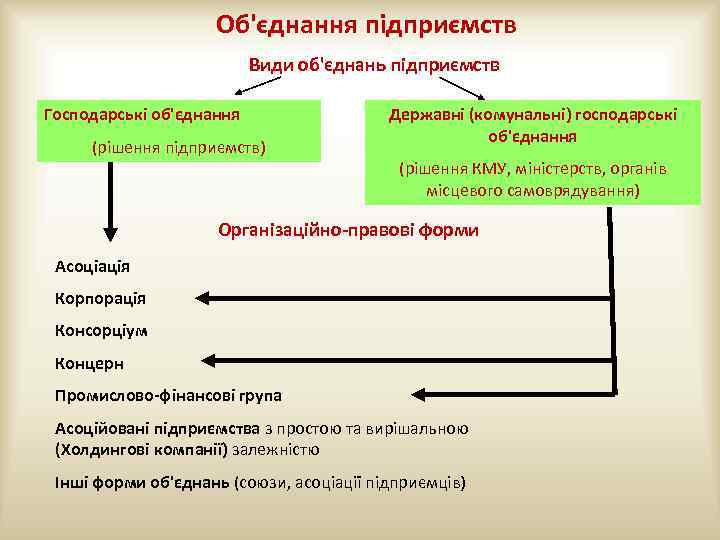 Об'єднання підприємств

Види об'єднань підприємств

Господарські об'єднання

(рішення підприємств)

Державні (комунальні) господарські об'єднання

(рішення КМУ, міністерств, органів місцевого самоврядування)

Організаційно-правові форми

Асоціація

Корпорація

Консорціум

Концерн

Промислово-фінансові група

Асоційовані підприємства з простою та вирішальною (Холдингові компанії) залежністю

Інші форми об'єднань (союзи, асоціації підприємців)